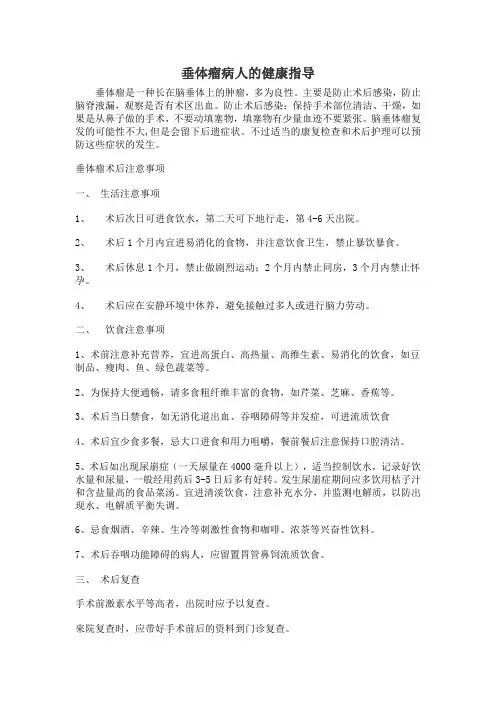 垂体瘤病人的健康指导

垂体瘤是一种长在脑垂体上的肿瘤，多为良性。主要是防止术后感染，防止脑脊液漏，观察是否有术区出血。防止术后感染：保持手术部位清洁、干燥，如果是从鼻子做的手术，不要动填塞物，填塞物有少量血迹不要紧张。脑垂体瘤复发的可能性不大，但是会留下后遗症状。不过适当的康复检查和术后护理可以预防这些症状的发生。

垂体瘤术后注意事项

一、 生活注意事项

1、 术后次日可进食饮水，第二天可下地行走，第 4-6 天出院。

2、 术后 1 个月内宜进易消化的食物，并注意饮食卫生，禁止暴饮暴食。

3、 术后休息 1 个月，禁止做剧烈运动；2 个月内禁止同房，3 个月内禁止怀孕。

4、 术后应在安静环境中休养，避免接触过多人或进行脑力劳动。

二、 饮食注意事项

1、术前注意补充营养，宜进高蛋白、高热量、高维生素、易消化的饮食，如豆制品、瘦肉、鱼、绿色蔬菜等。

2、为保持大便通畅，请多食粗纤维丰富的食物，如芹菜、芝麻、香蕉等。

3、术后当日禁食，如无消化道出血、吞咽障碍等并发症，可进流质饮食

4、术后宜少食多餐，忌大口进食和用力咀嚼，餐前餐后注意保持口腔清洁。

5、术后如出现尿崩症（一天尿量在 4000 毫升以上），适当控制饮水，记录好饮水量和尿量，一般经用药后 3-5 日后多有好转。发生尿崩症期间应多饮用桔子汁和含盐量高的食品菜汤。宜进清淡饮食，注意补充水分，并监测电解质，以防出现水、电解质平衡失调。

6、忌食烟酒、辛辣、生冷等刺激性食物和咖啡、浓茶等兴奋性饮料。

7、术后吞咽功能障碍的病人，应留置胃管鼻饲流质饮食。

三、 术后复查

手术前激素水平等高者，出院时应予以复查。

来院复查时，应带好手术前后的资料到门诊复查。